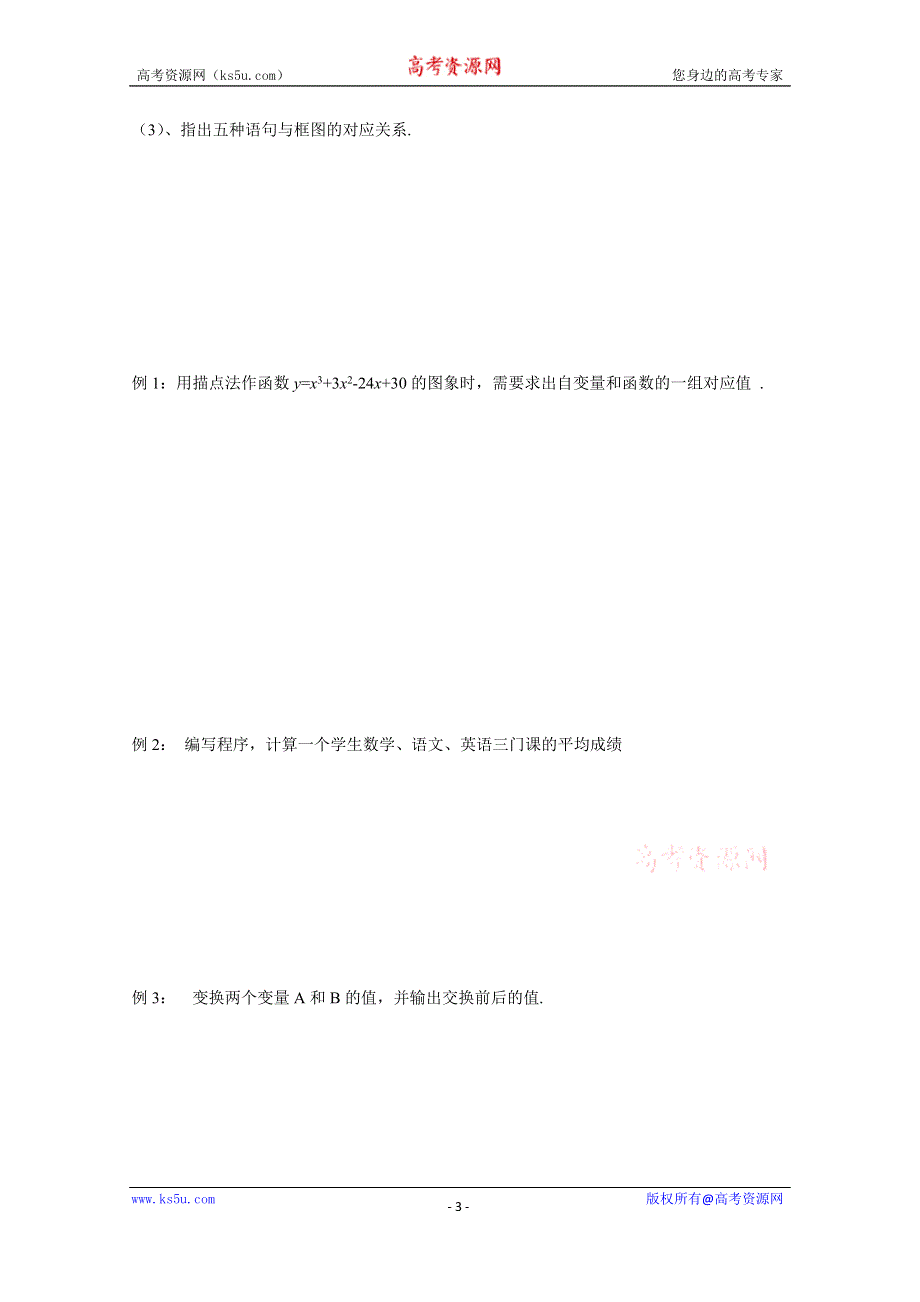 高考资源网（ks5u.com） 高考资源网 您身边的高考专家

（3）、指出五种语句与框图的对应关系.

例 1：用描点法作函数 $y=x^3+3x^2-24x+30$ 的图象时，需要求出自变量和函数的一组对应值 .

例 2： 编写程序，计算一个学生数学、语文、英语三门课的平均成绩

高考资源网

例 3： 变换两个变量 A 和 B 的值，并输出交换前后的值.

www.ks5u.com - 3 - 版权所有@高考资源网